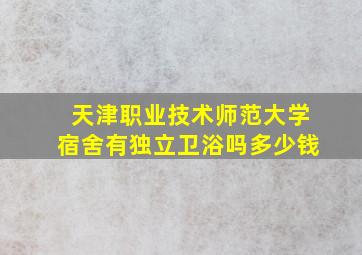 天津职业技术师范大学
宿舍有独立卫浴吗多少钱